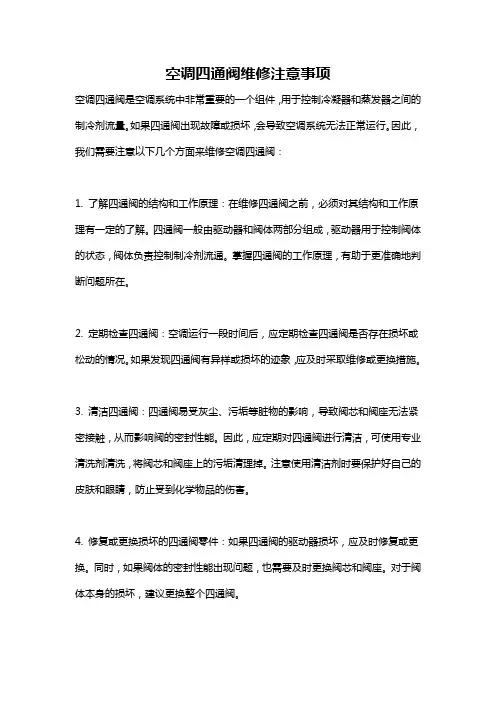 空调四通阀维修注意事项

空调四通阀是空调系统中非常重要的一个组件，用于控制冷凝器和蒸发器之间的制冷剂流量。如果四通阀出现故障或损坏，会导致空调系统无法正常运行。因此，我们需要注意以下几个方面来维修空调四通阀：

1. 了解四通阀的结构和工作原理：在维修四通阀之前，必须对其结构和工作原理有一定的了解。四通阀一般由驱动器和阀体两部分组成，驱动器用于控制阀体的状态，阀体负责控制制冷剂流通。掌握四通阀的工作原理，有助于更准确地判断问题所在。

2. 定期检查四通阀：空调运行一段时间后，应定期检查四通阀是否存在损坏或松动的情况。如果发现四通阀有异样或损坏的迹象，应及时采取维修或更换措施。

3. 清洁四通阀：四通阀易受灰尘、污垢等脏物的影响，导致阀芯和阀座无法紧密接触，从而影响阀的密封性能。因此，应定期对四通阀进行清洁，可使用专业清洗剂清洗，将阀芯和阀座上的污垢清理掉。注意使用清洁剂时要保护好自己的皮肤和眼睛，防止受到化学物品的伤害。

4. 修复或更换损坏的四通阀零件：如果四通阀的驱动器损坏，应及时修复或更换。同时，如果阀体的密封性能出现问题，也需要及时更换阀芯和阀座。对于阀体本身的损坏，建议更换整个四通阀。